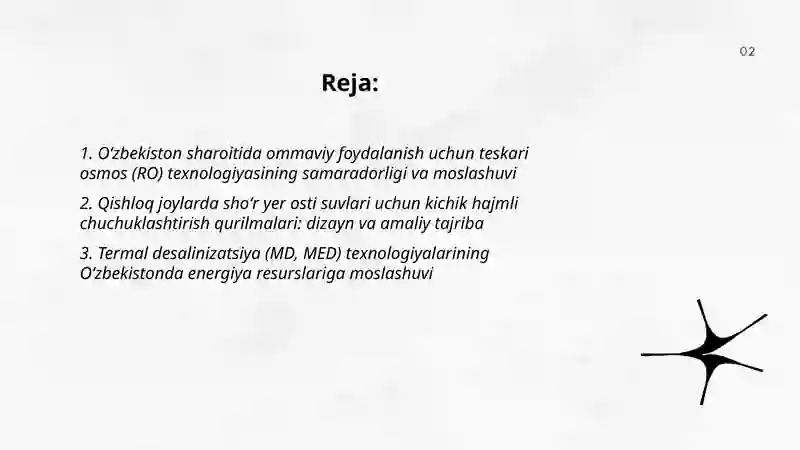 02

Reja:

1. O‘zbekiston sharoitida ommaviy foydalanish uchun teskari osmos (RO) texnologiyasining samaradorligi va moslashuvi

2. Qishloq joylarda sho‘r yer osti suvlari uchun kichik hajmli chuchuklashtirish qurilmalari: dizayn va amaliy tajriba

3. Termal desalinizatsiya (MD, MED) texnologiyalarining O‘zbekistonda energiya resurslariga moslashuvi